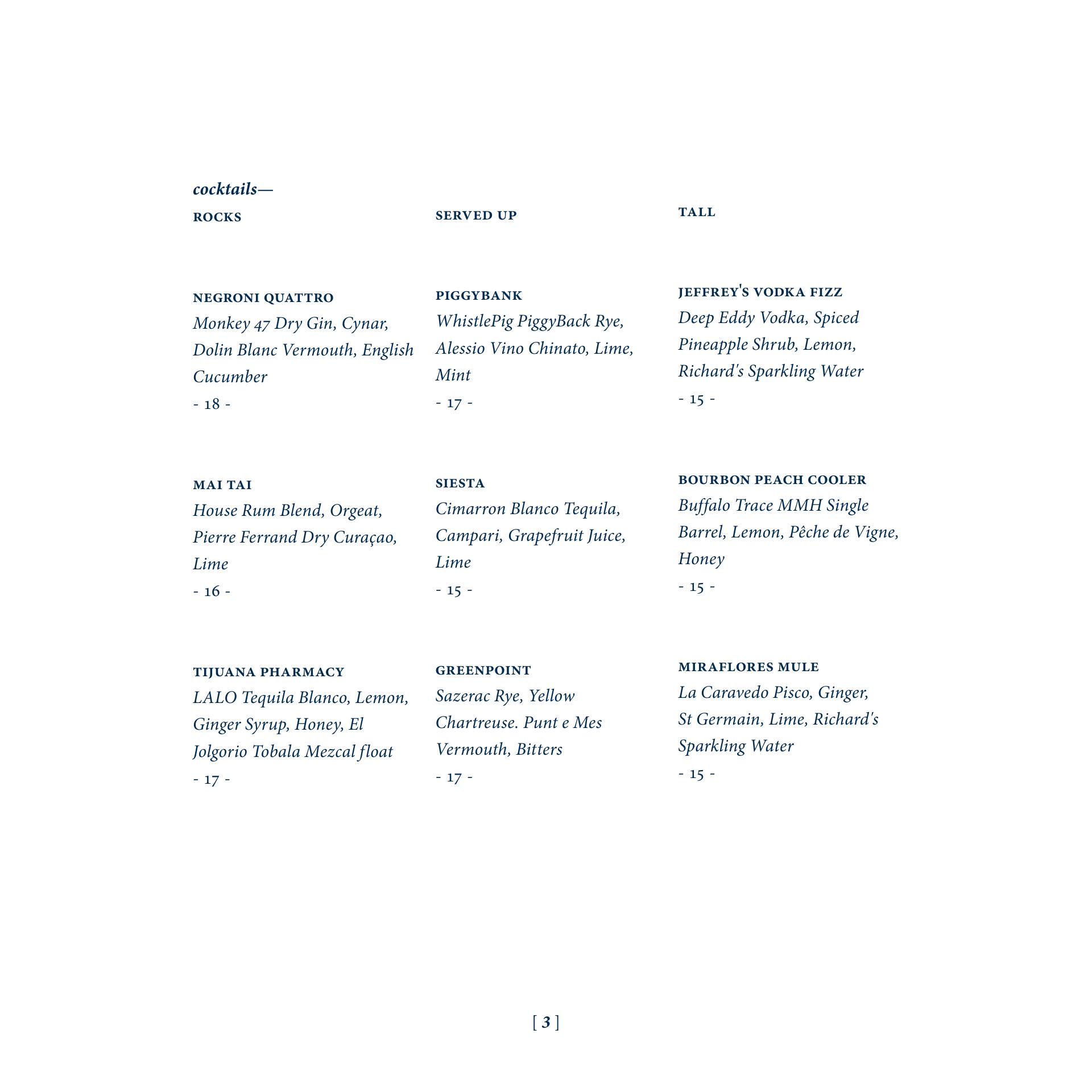 cocktails—

ROCKS

NEGRONI QUATTRO
Monkey 47 Dry Gin, Cynar, Dolin Blanc Vermouth, English Cucumber
- 18 -

MAI TAI
House Rum Blend, Orgeat, Pierre Ferrand Dry Curaçao, Lime
- 16 -

TIJUANA PHARMACY
LALO Tequila Blanco, Lemon, Ginger Syrup, Honey, El Jolgorio Tobala Mezcal float
- 17 -

SERVED UP

PIGGYBANK
WhistlePig PiggyBack Rye, Alessio Vino Chinato, Lime, Mint
- 17 -

SIESTA
Cimarron Blanco Tequila, Campari, Grapefruit Juice, Lime
- 15 -

GREENPOINT
Sazerac Rye, Yellow Chartreuse. Punt e Mes Vermouth, Bitters
- 17 -

TALL

JEFFREY'S VODKA FIZZ
Deep Eddy Vodka, Spiced Pineapple Shrub, Lemon, Richard's Sparkling Water
- 15 -

BOURBON PEACH COOLER
Buffalo Trace MMH Single Barrel, Lemon, Pêche de Vigne, Honey
- 15 -

MIRAFLORES MULE
La Caravedo Pisco, Ginger, St Germain, Lime, Richard's Sparkling Water
- 15 -

[ 3 ]